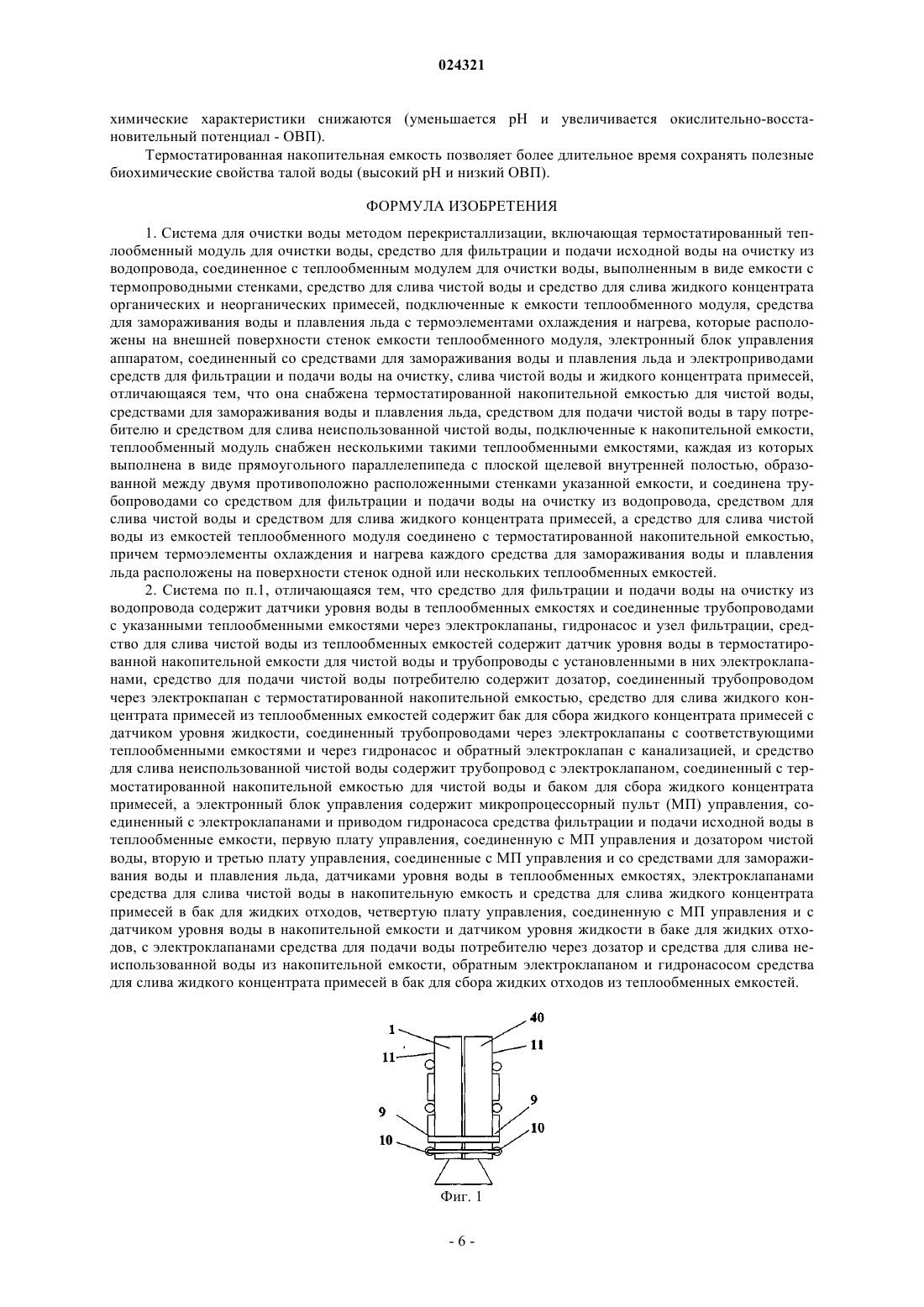 024321

химические характеристики снижаются (уменьшается pH и увеличивается окислительно-восстановительный потенциал - ОВП).

Термостатированная накопительная емкость позволяет более длительное время сохранять полезные биохимические свойства талой воды (высокий pH и низкий ОВП).

ФОРМУЛА ИЗОБРЕТЕНИЯ

1. Система для очистки воды методом перекристаллизации, включающая термостатированный теплообменный модуль для очистки воды, средство для фильтрации и подачи исходной воды на очистку из водопровода, соединенное с теплообменным модулем для очистки воды, выполненным в виде емкости с термопроводными стенками, средство для слива чистой воды и средство для слива жидкого концентрата органических и неорганических примесей, подключенные к емкости теплообменного модуля, средства для замораживания воды и плавления льда с термоэлементами охлаждения и нагрева, которые расположены на внешней поверхности стенок емкости теплообменного модуля, электронный блок управления аппаратом, соединенный со средствами для замораживания воды и плавления льда и электроприводами средств для фильтрации и подачи воды на очистку, слива чистой воды и жидкого концентрата примесей, отличающаяся тем, что она снабжена термостатированной накопительной емкостью для чистой воды, средствами для замораживания воды и плавления льда, средством для подачи чистой воды в тару потребителю и средством для слива неиспользованной чистой воды, подключенные к накопительной емкости, теплообменный модуль снабжен несколькими такими теплообменными емкостями, каждая из которых выполнена в виде прямоугольного параллелепипеда с плоской щелевой внутренней полостью, образованной между двумя противоположно расположенными стенками указанной емкости, и соединена трубопроводами со средством для фильтрации и подачи воды на очистку из водопровода, средством для слива чистой воды и средством для слива жидкого концентрата примесей, а средство для слива чистой воды из емкостей теплообменного модуля соединено с термостатированной накопительной емкостью, причем термоэлементы охлаждения и нагрева каждого средства для замораживания воды и плавления льда расположены на поверхности стенок одной или нескольких теплообменных емкостей.

2. Система по п.1, отличающаяся тем, что средство для фильтрации и подачи воды на очистку из водопровода содержит датчики уровня воды в теплообменных емкостях и соединенные трубопроводами с указанными теплообменными емкостями через электроклапаны, гидронасос и узел фильтрации, средство для слива чистой воды из теплообменных емкостей содержит датчик уровня воды в термостатированной накопительной емкости для чистой воды и трубопроводы с установленными в них электроклапанами, средство для подачи чистой воды потребителю содержит дозатор, соединенный трубопроводом через электрокпапан с термостатированной накопительной емкостью, средство для слива жидкого концентрата примесей из теплообменных емкостей содержит бак для сбора жидкого концентрата примесей с датчиком уровня жидкости, соединенный трубопроводами через электроклапаны с соответствующими теплообменными емкостями и через гидронасос и обратный электроклапан с канализацией, и средство для слива неиспользованной чистой воды содержит трубопровод с электроклапаном, соединенный с термостатированной накопительной емкостью для чистой воды и баком для сбора жидкого концентрата примесей, а электронный блок управления содержит микропроцессорный пульт (МП) управления, соединенный с электроклапанами и приводом гидронасоса средства фильтрации и подачи исходной воды в теплообменные емкости, первую плату управления, соединенную с МП управления и дозатором чистой воды, вторую и третью плату управления, соединенные с МП управления и со средствами для замораживания воды и плавления льда, датчиками уровня воды в теплообменных емкостях, электроклапанами средства для слива чистой воды в накопительную емкость и средства для слива жидкого концентрата примесей в бак для жидких отходов, четвертую плату управления, соединенную с МП управления и с датчиком уровня воды в накопительной емкости и датчиком уровня жидкости в баке для жидких отходов, с электроклапанами средства для подачи воды потребителю через дозатор и средства для слива неиспользованной воды из накопительной емкости, обратным электроклапаном и гидронасосом средства для слива жидкого концентрата примесей в бак для сбора жидких отходов из теплообменных емкостей.

1
40
11
11
9
9
10
10
Фиг. 1

- 6 -